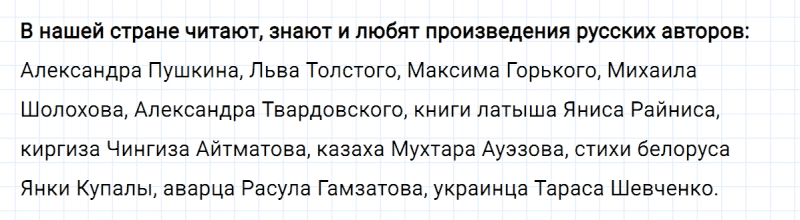 В нашей стране читают, знают и любят произведения русских авторов: Александра Пушкина, Льва Толстого, Максима Горького, Михаила Шолохова, Александра Твардовского, книги латыша Яниса Райниса, киргиза Чингиза Айтматова, казаха Мухтара Ауэзова, стихи белоруса Янки Купалы, аварца Расула Гамзатова, украинца Тараса Шевченко.